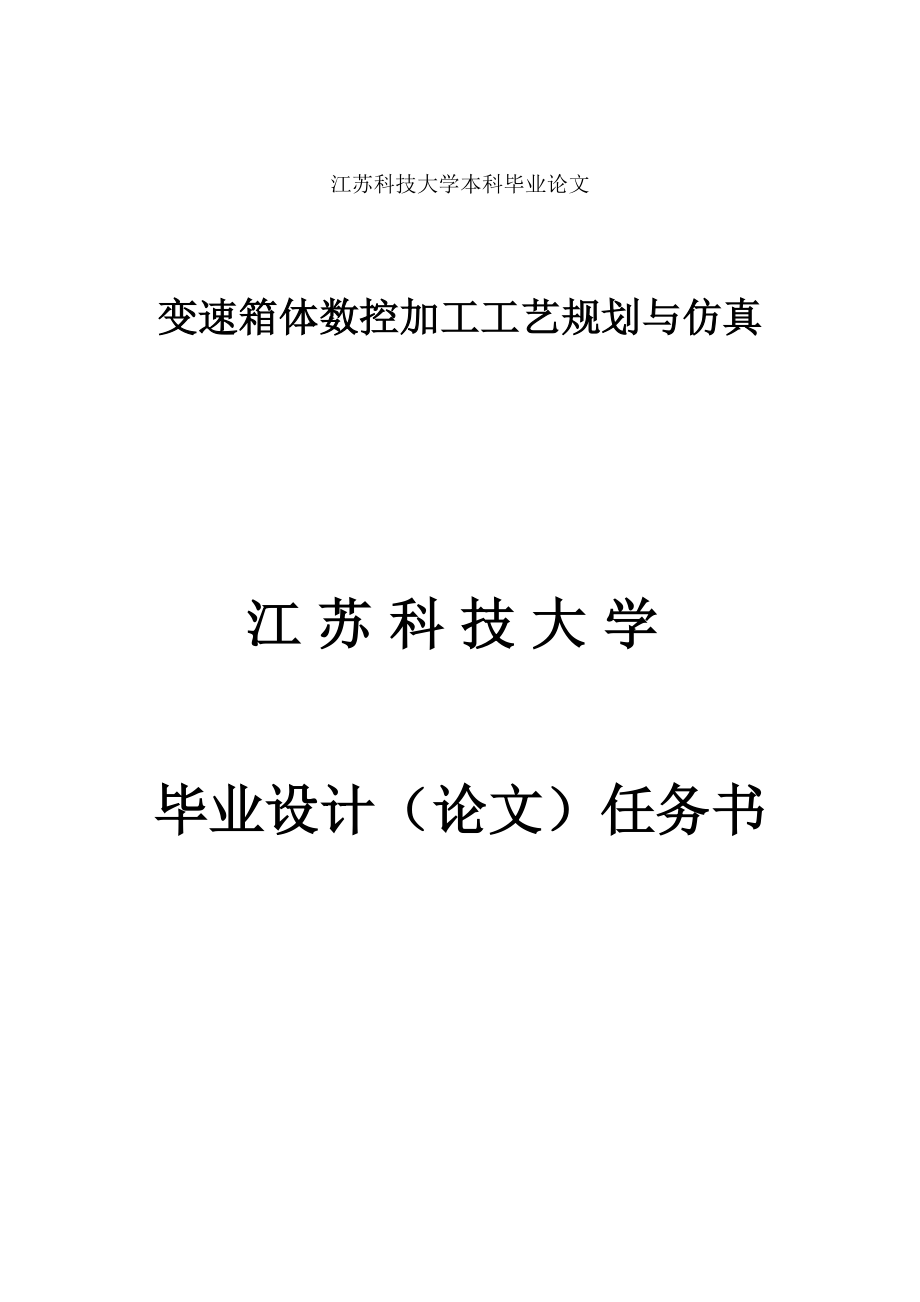 江苏科技大学本科毕业论文

变速箱体数控加工工艺规划与仿真

江 苏 科 技 大 学

毕业设计（论文）任务书